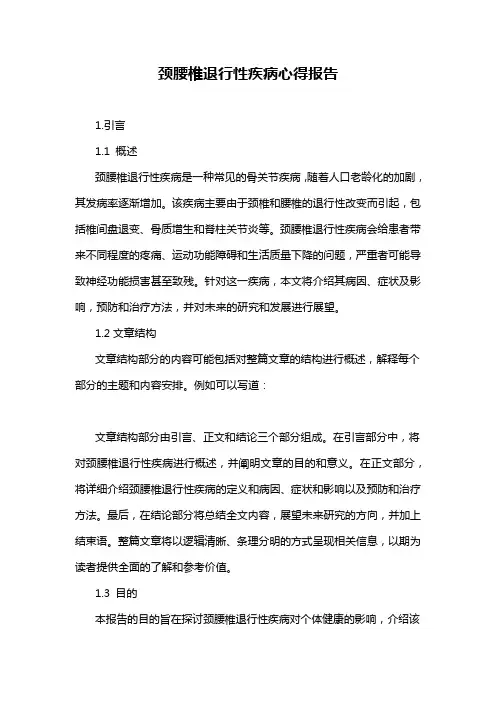 颈腰椎退行性疾病心得报告

1.引言

1.1 概述

颈腰椎退行性疾病是一种常见的骨关节疾病，随着人口老龄化的加剧，其发病率逐渐增加。该疾病主要由于颈椎和腰椎的退行性改变而引起，包括椎间盘退变、骨质增生和脊柱关节炎等。颈腰椎退行性疾病会给患者带来不同程度的疼痛、运动功能障碍和生活质量下降的问题，严重者可能导致神经功能损害甚至致残。针对这一疾病，本文将介绍其病因、症状及影响，预防和治疗方法，并对未来的研究和发展进行展望。

1.2 文章结构

文章结构部分的内容可能包括对整篇文章的结构进行概述，解释每个部分的主题和内容安排。例如可以写道：

文章结构部分由引言、正文和结论三个部分组成。在引言部分中，将对颈腰椎退行性疾病进行概述，并阐明文章的目的和意义。在正文部分，将详细介绍颈腰椎退行性疾病的定义和病因、症状和影响以及预防和治疗方法。最后，在结论部分将总结全文内容，展望未来研究的方向，并加上结束语。整篇文章将以逻辑清晰、条理分明的方式呈现相关信息，以期为读者提供全面的了解和参考价值。

1.3 目的

本报告的目的旨在探讨颈腰椎退行性疾病对个体健康的影响，介绍该